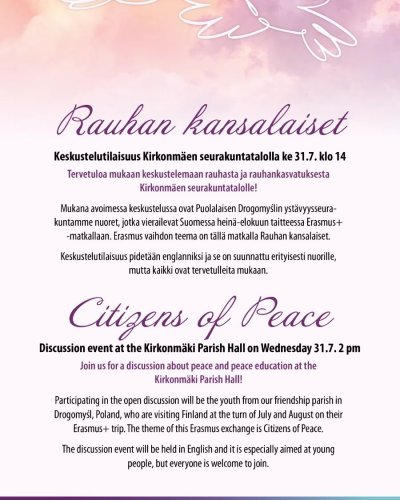 Rauhan kansalaiset

Keskustelutilaisuus Kirkonmäen seurakuntatalolla ke 31.7. klo 14

Tervetuloa mukaan keskustelemaan rauhasta ja rauhankasvatuksesta Kirkonmäen seurakuntatalolle!

Mukana avoimessa keskustelussa ovat Puolalaisen Drogomyślin ystävyysseurakuntamme nuoret, jotka vierailevat Suomessa heinä-elokuun taitteessa Erasmus+ -matkallaan. Erasmus vaihdon teema on tällä matkalla Rauhan kansalaiset.

Keskustelutilaisuus pidetään englanniksi ja se on suunnattu erityisesti nuorille, mutta kaikki ovat tervetulleita mukaan.

Citizens of Peace

Discussion event at the Kirkonmäki Parish Hall on Wednesday 31.7. 2 pm

Join us for a discussion about peace and peace education at the Kirkonmäki Parish Hall!

Participating in the open discussion will be the youth from our friendship parish in Drogomyśl, Poland, who are visiting Finland at the turn of July and August on their Erasmus+ trip. The theme of this Erasmus exchange is Citizens of Peace.

The discussion event will be held in English and it is especially aimed at young people, but everyone is welcome to join.